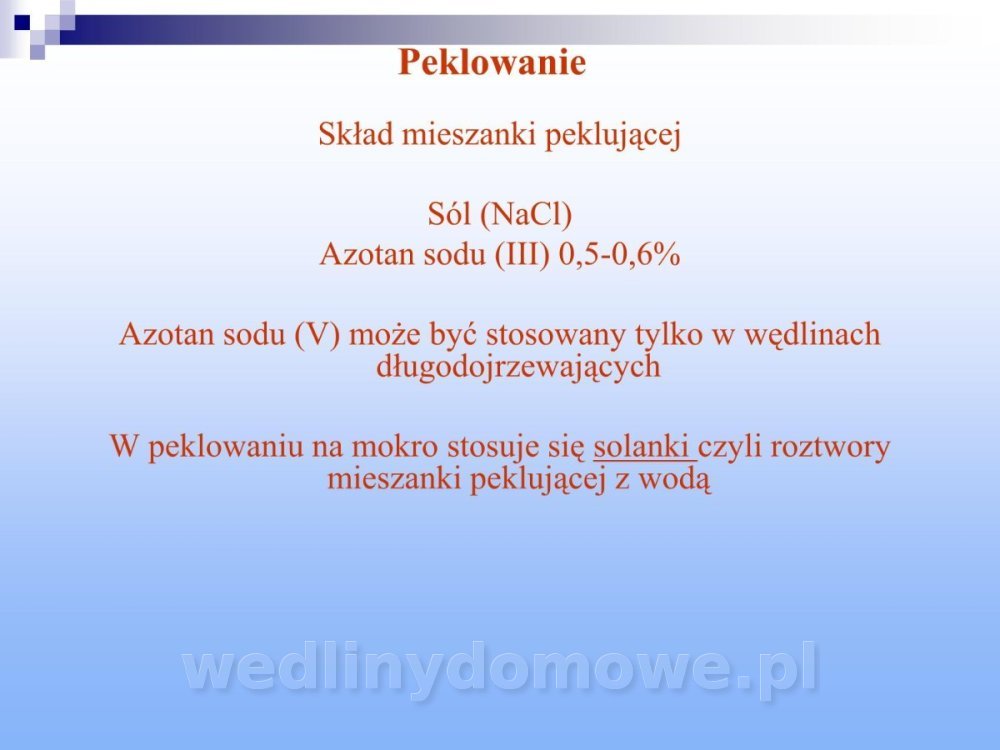 Peklowanie

Skład mieszanki peklującej

Sól (NaCl)
Azotan sodu (III) 0,5-0,6%

Azotan sodu (V) może być stosowany tylko w wędlinach długodojrzewających

W peklowaniu na mokro stosuje się solanki czyli roztwory mieszanki peklującej z wodą

wedlinydomowe.pl